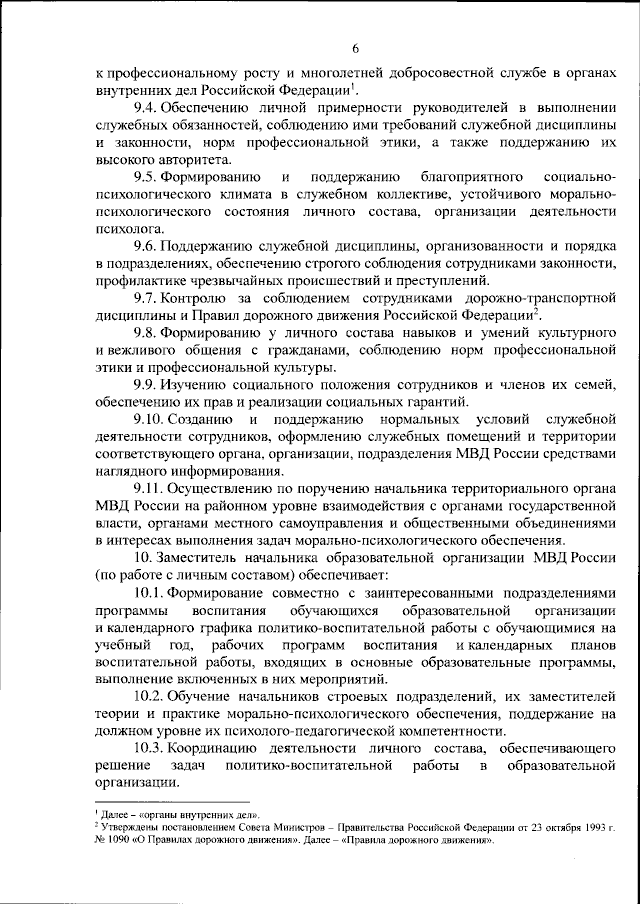 6

к профессиональному росту и многолетней добросовестной службе в органах внутренних дел Российской Федерации$^1$.

9.4. Обеспечению личной примерности руководителей в выполнении служебных обязанностей, соблюдению ими требований служебной дисциплины и законности, норм профессиональной этики, а также поддержанию их высокого авторитета.

9.5. Формированию и поддержанию благоприятного социально-психологического климата в служебном коллективе, устойчивого морально-психологического состояния личного состава, организации деятельности психолога.

9.6. Поддержанию служебной дисциплины, организованности и порядка в подразделениях, обеспечению строгого соблюдения сотрудниками законности, профилактике чрезвычайных происшествий и преступлений.

9.7. Контролю за соблюдением сотрудниками дорожно-транспортной дисциплины и Правил дорожного движения Российской Федерации$^2$.

9.8. Формированию у личного состава навыков и умений культурного и вежливого общения с гражданами, соблюдению норм профессиональной этики и профессиональной культуры.

9.9. Изучению социального положения сотрудников и членов их семей, обеспечению их прав и реализации социальных гарантий.

9.10. Созданию и поддержанию нормальных условий служебной деятельности сотрудников, оформлению служебных помещений и территории соответствующего органа, организации, подразделения МВД России средствами наглядного информирования.

9.11. Осуществлению по поручению начальника территориального органа МВД России на районном уровне взаимодействия с органами государственной власти, органами местного самоуправления и общественными объединениями в интересах выполнения задач морально-психологического обеспечения.

10. Заместитель начальника образовательной организации МВД России (по работе с личным составом) обеспечивает:

10.1. Формирование совместно с заинтересованными подразделениями программы воспитания обучающихся образовательной организации и календарного графика политико-воспитательной работы с обучающимися на учебный год, рабочих программ воспитания и календарных планов воспитательной работы, входящих в основные образовательные программы, выполнение включенных в них мероприятий.

10.2. Обучение начальников строевых подразделений, их заместителей теории и практике морально-психологического обеспечения, поддержание на должном уровне их психолого-педагогической компетентности.

10.3. Координацию деятельности личного состава, обеспечивающего решение задач политико-воспитательной работы в образовательной организации.

$^1$ Далее – «органы внутренних дел».
$^2$ Утверждены постановлением Совета Министров – Правительства Российской Федерации от 23 октября 1993 г. № 1090 «О Правилах дорожного движения». Далее – «Правила дорожного движения».